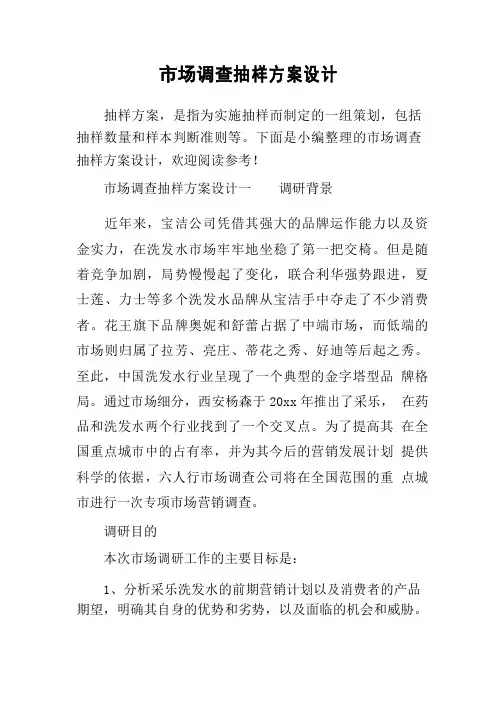 市场调查抽样方案设计

抽样方案，是指为实施抽样而制定的一组策划，包括抽样数量和样本判断准则等。下面是小编整理的市场调查抽样方案设计，欢迎阅读参考！

市场调查抽样方案设计一　　调研背景

近年来，宝洁公司凭借其强大的品牌运作能力以及资金实力，在洗发水市场牢牢地坐稳了第一把交椅。但是随着竞争加剧，局势慢慢起了变化，联合利华强势跟进，夏士莲、力士等多个洗发水品牌从宝洁手中夺走了不少消费者。花王旗下品牌奥妮和舒蕾占据了中端市场，而低端的市场则归属了拉芳、亮庄、蒂花之秀、好迪等后起之秀。至此，中国洗发水行业呈现了一个典型的金字塔型品 牌格局。通过市场细分，西安杨森于 20xx 年推出了采乐， 在药品和洗发水两个行业找到了一个交叉点。为了提高其 在全国重点城市中的占有率，并为其今后的营销发展计划 提供科学的依据，六人行市场调查公司将在全国范围的重 点城市进行一次专项市场营销调查。

调研目的

本次市场调研工作的主要目标是：

1、分析采乐洗发水的前期营销计划以及消费者的产品期望，明确其自身的优势和劣势，以及面临的机会和威胁。